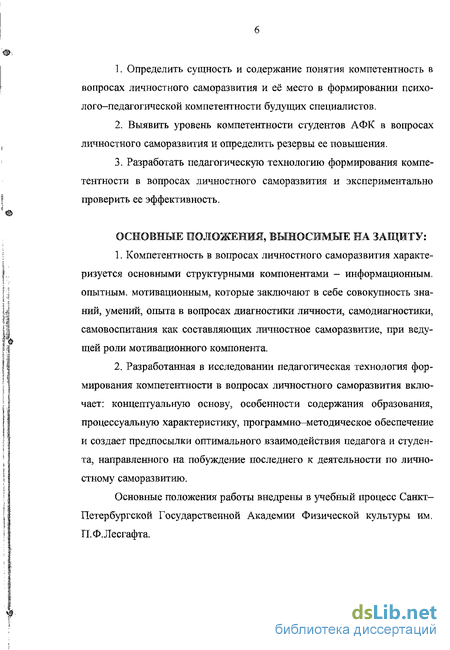 6

1. Определить сущность и содержание понятия компетентность в вопросах личностного саморазвития и её место в формировании психолого–педагогической компетентности будущих специалистов.

2. Выявить уровень компетентности студентов АФК в вопросах личностного саморазвития и определить резервы ее повышения.

3. Разработать педагогическую технологию формирования компетентности в вопросах личностного саморазвития и экспериментально проверить ее эффективность.

ОСНОВНЫЕ ПОЛОЖЕНИЯ, ВЫНОСИМЫЕ НА ЗАЩИТУ:

1. Компетентность в вопросах личностного саморазвития характеризуется основными структурными компонентами – информационным. опытным. мотивационным, которые заключают в себе совокупность знаний, умений, опыта в вопросах диагностики личности, самодиагностики, самовоспитания как составляющих личностное саморазвитие, при ведущей роли мотивационного компонента.

2. Разработанная в исследовании педагогическая технология формирования компетентности в вопросах личностного саморазвития включает: концептуальную основу, особенности содержания образования, процессуальную характеристику, программно–методическое обеспечение и создает предпосылки оптимального взаимодействия педагога и студента, направленного на побуждение последнего к деятельности по личностному саморазвитию.

Основные положения работы внедрены в учебный процесс Санкт–Петербургской Государственной Академии Физической культуры им. П.Ф.Лесгафта.

dsLib.net
библиотека диссертаций